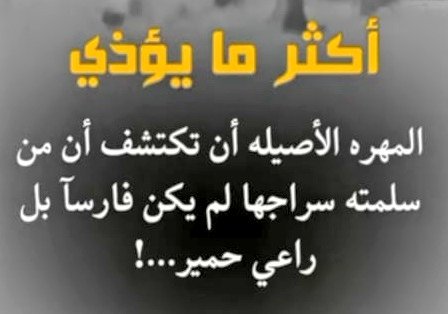 أكثر ما يؤذي

المهره الأصيله أن تكتشف أن من سلمته سراجها لم يكن فارسآ بل راعي حمير...!